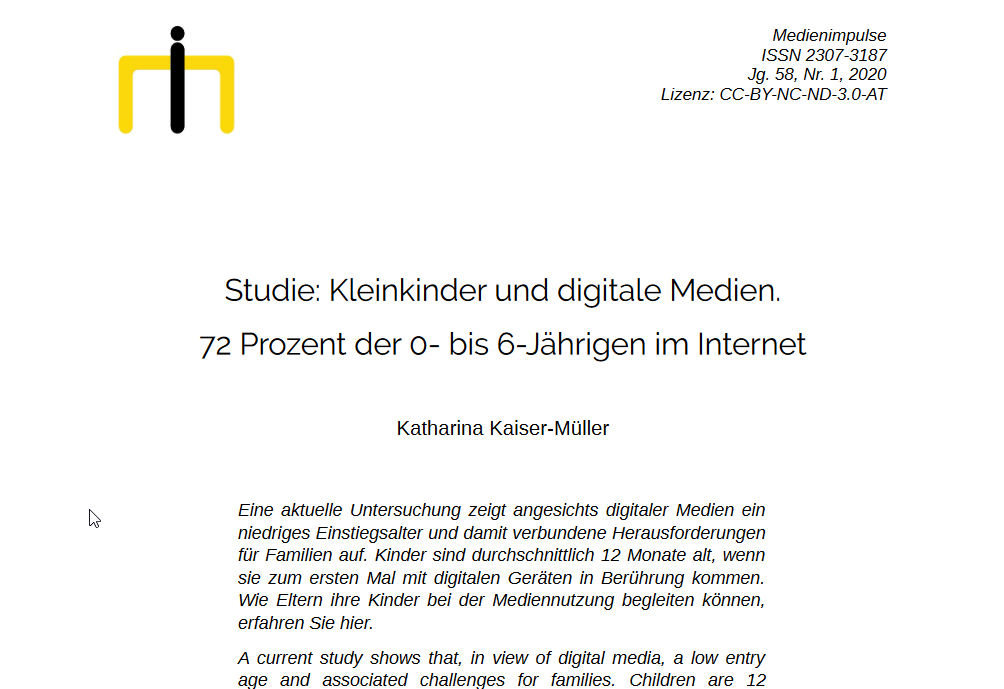 Medienimpulse
ISSN 2307-3187
Jg. 58, Nr. 1, 2020
Lizenz: CC-BY-NC-ND-3.0-AT

Studie: Kleinkinder und digitale Medien.
72 Prozent der 0- bis 6-Jährigen im Internet

Katharina Kaiser-Müller

Eine aktuelle Untersuchung zeigt angesichts digitaler Medien ein niedriges Einstiegsalter und damit verbundene Herausforderungen für Familien auf. Kinder sind durchschnittlich 12 Monate alt, wenn sie zum ersten Mal mit digitalen Geräten in Berührung kommen. Wie Eltern ihre Kinder bei der Mediennutzung begleiten können, erfahren Sie hier.

A current study shows that, in view of digital media, a low entry age and associated challenges for families. Children are 12